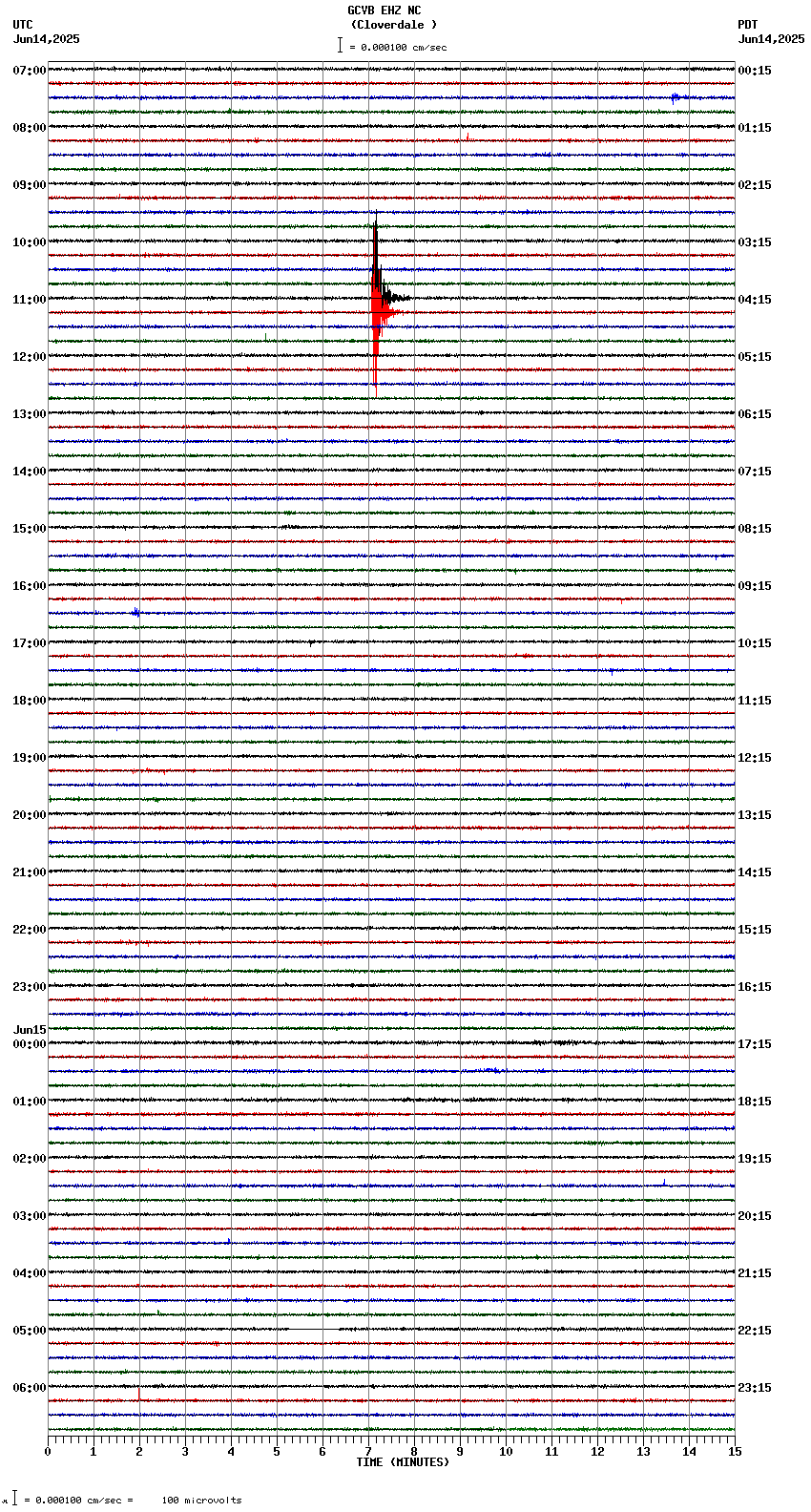 GCVB EHZ NC
(Cloverdale )
= 0.000100 cm/sec

UTC
Jun14,2025

PDT
Jun14,2025

07:00
08:00
09:00
10:00
11:00
12:00
13:00
14:00
15:00
16:00
17:00
18:00
19:00
20:00
21:00
22:00
23:00
Jun15
00:00
01:00
02:00
03:00
04:00
05:00
06:00

00:15
01:15
02:15
03:15
04:15
05:15
06:15
07:15
08:15
09:15
10:15
11:15
12:15
13:15
14:15
15:15
16:15
17:15
18:15
19:15
20:15
21:15
22:15
23:15

0 1 2 3 4 5 6 7 8 9 10 11 12 13 14 15
TIME (MINUTES)

= 0.000100 cm/sec = 100 microvolts